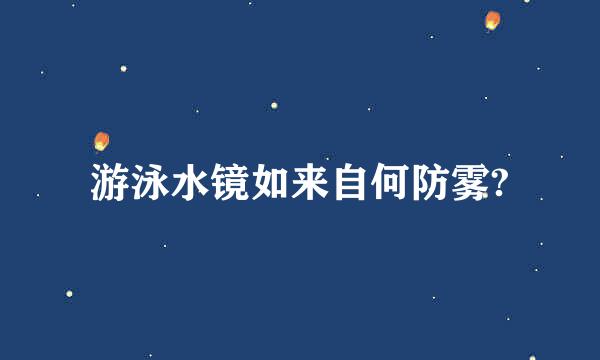 游泳水镜如来自何防雾?